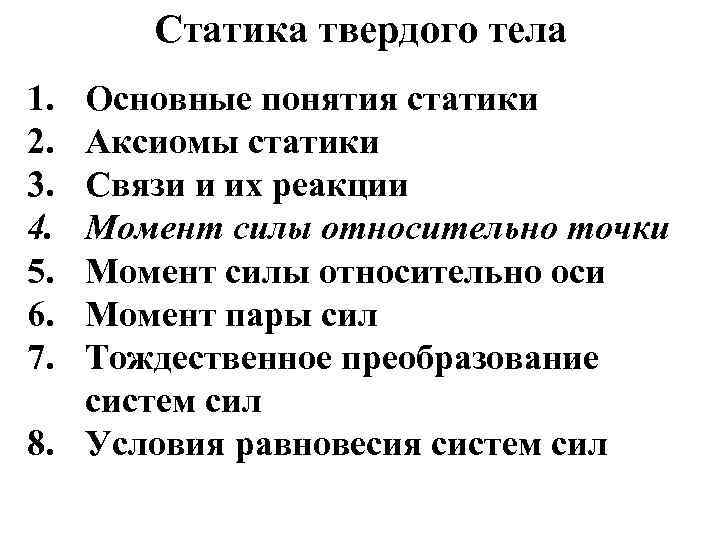 Статика твердого тела

1. Основные понятия статики
2. Аксиомы статики
3. Связи и их реакции
4. Момент силы относительно точки
5. Момент силы относительно оси
6. Момент пары сил
7. Тождественное преобразование систем сил
8. Условия равновесия систем сил